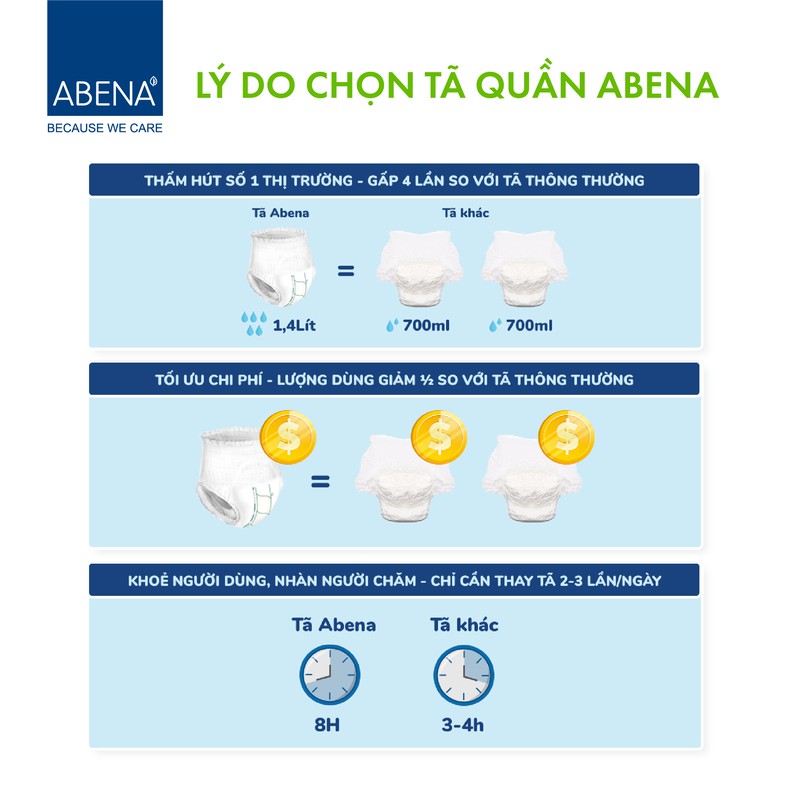 ABENA
BECAUSE WE CARE

LÝ DO CHỌN TÃ QUẦN ABENA

THẤM HÚT SỐ 1 THỊ TRƯỜNG - GẤP 4 LẦN SO VỚI TÃ THÔNG THƯỜNG

Tã Abena

Tã khác

=

1,4Lít

700ml

700ml

TỐI ƯU CHI PHÍ - LƯỢNG DÙNG GIẢM ½ SO VỚI TÃ THÔNG THƯỜNG

$

=

$

$

KHOẺ NGƯỜI DÙNG, NHÀN NGƯỜI CHĂM - CHỈ CẦN THAY TÃ 2-3 LẦN/NGÀY

Tã Abena

Tã khác

8H

3-4h